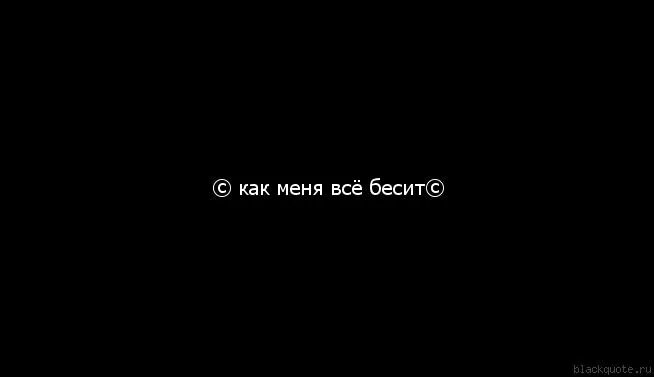 © как меня всё бесит©

blackquote.ru